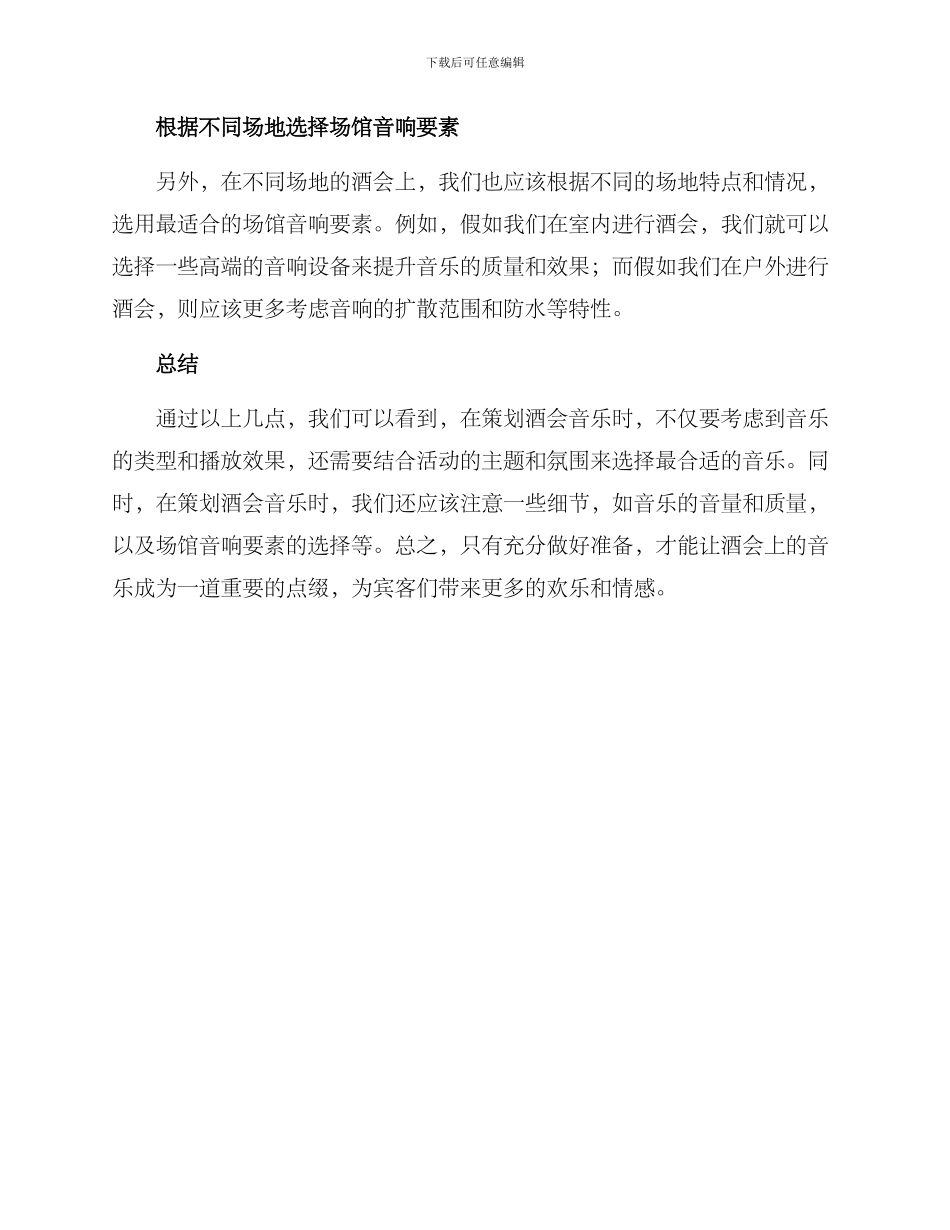 下载后可任意编辑

根据不同场地选择场馆音响要素

另外，在不同场地的酒会上，我们也应该根据不同的场地特点和情况，选用最适合的场馆音响要素。例如，假如我们在室内进行酒会，我们就可以选择一些高端的音响设备来提升音乐的质量和效果；而假如我们在户外进行酒会，则应该更多考虑音响的扩散范围和防水等特性。

总结

通过以上几点，我们可以看到，在策划酒会音乐时，不仅要考虑到音乐的类型和播放效果，还需要结合活动的主题和氛围来选择最合适的音乐。同时，在策划酒会音乐时，我们还应该注意一些细节，如音乐的音量和质量，以及场馆音响要素的选择等。总之，只有充分做好准备，才能让酒会上的音乐成为一道重要的点缀，为宾客们带来更多的欢乐和情感。